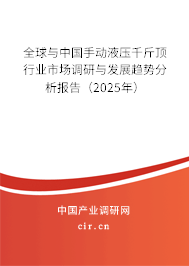 全球与中国手动液压千斤顶行业市场调研与发展趋势分析报告（2025年）

中国产业调研网

cir.cn